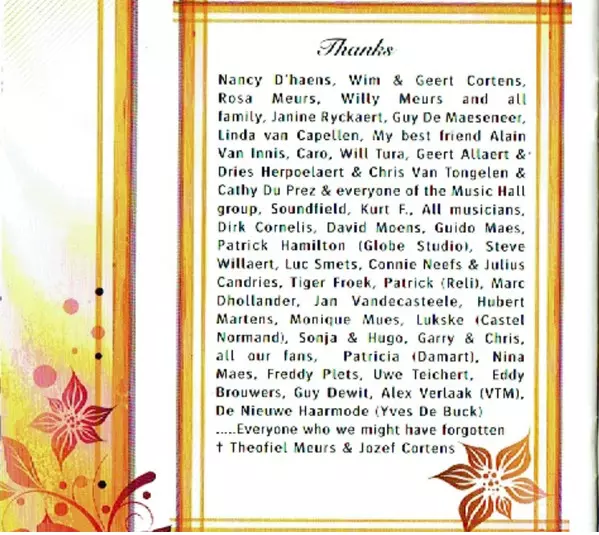 Thanks

Nancy D'haens, Wim & Geert Cortens, Rosa Meurs, Willy Meurs and all family, Janine Ryckaert, Guy De Maeseneer, Linda van Capellen, My best friend Alain Van Innis, Caro, Will Tura, Geert Allaert & Dries Herpoelaert & Chris Van Tongelen & Cathy Du Prez & everyone of the Music Hall group, Soundfield, Kurt F., All musicians, Dirk Cornelis, David Moens, Guido Maes, Patrick Hamilton (Globe Studio), Steve Willaert, Luc Smets, Connie Neefs & Julius Candries, Tiger Froek, Patrick (Reli), Marc Dhollander, Jan Vandecasteele, Hubert Martens, Monique Mues, Lukske (Castel Normand), Sonja & Hugo, Garry & Chris, all our fans, Patricia (Damart), Nina Maes, Freddy Plets, Uwe Teichert, Eddy Brouwers, Guy Dewit, Alex Verlaak (VTM), De Nieuwe Haarmode (Yves De Buck)

.....Everyone who we might have forgotten

† Theofiel Meurs & Jozef Cortens